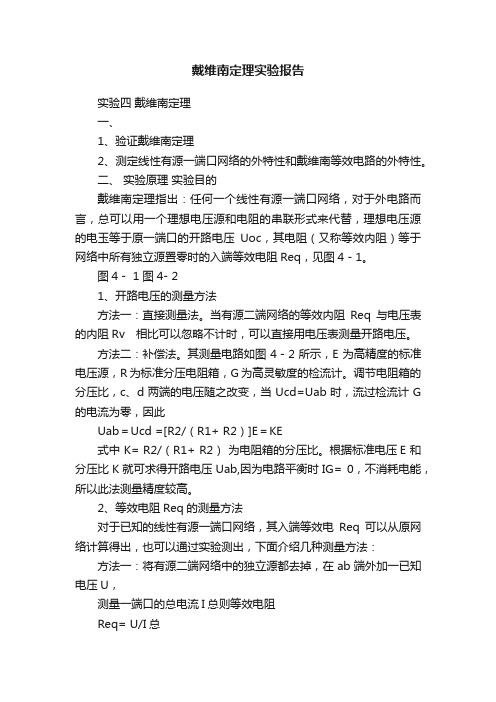 戴维南定理实验报告

实验四 戴维南定理

一、

1、验证戴维南定理

2、测定线性有源一端口网络的外特性和戴维南等效电路的外特性。

二、 实验原理 实验目的

戴维南定理指出：任何一个线性有源一端口网络，对于外电路而言，总可以用一个理想电压源和电阻的串联形式来代替，理想电压源的电玉等于原一端口的开路电压 Uoc，其电阻（又称等效内阻）等于网络中所有独立源置零时的入端等效电阻 Req，见图 4 - 1。

图 4 - 1 图 4- 2

1、开路电压的测量方法

方法一：直接测量法。当有源二端网络的等效内阻 Req 与电压表的内阻 Rv 相比可以忽略不计时，可以直接用电压表测量开路电压。

方法二：补偿法。其测量电路如图 4 - 2 所示，E 为高精度的标准电压源，R 为标准分压电阻箱，G 为高灵敏度的检流计。调节电阻箱的分压比，c、d 两端的电压随之改变，当 Ucd=Uab 时，流过检流计 G 的电流为零，因此

Uab = Ucd =[R2/（R1+ R2）]E = KE

式中 K= R2/（R1+ R2） 为电阻箱的分压比。根据标准电压 E 和分压比 K 就可求得开路电压 Uab,因为电路平衡时 IG= 0，不消耗电能，所以此法测量精度较高。

2、等效电阻 Req 的测量方法

对于已知的线性有源一端口网络，其入端等效电 Req 可以从原网络计算得出，也可以通过实验测出，下面介绍几种测量方法：

方法一：将有源二端网络中的独立源都去掉，在 ab 端外加一已知电压 U，

测量一端口的总电流 I 总则等效电阻

Req= U/I 总